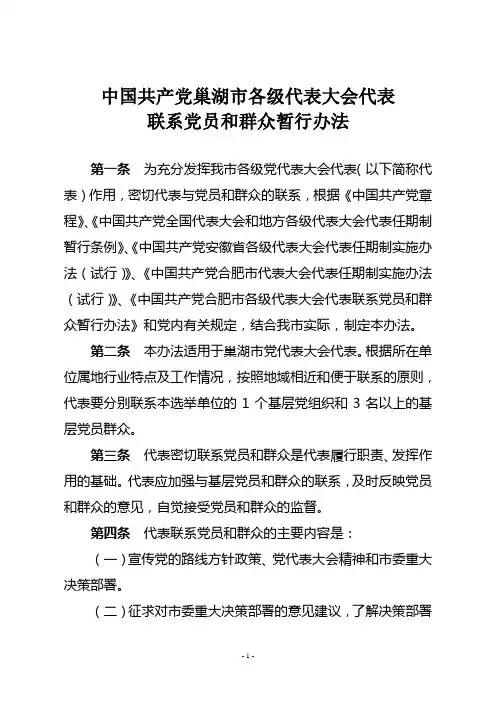 中国共产党巢湖市各级代表大会代表
联系党员和群众暂行办法

第一条　为充分发挥我市各级党代表大会代表（以下简称代表）作用，密切代表与党员和群众的联系，根据《中国共产党章程》、《中国共产党全国代表大会和地方各级代表大会代表任期制暂行条例》、《中国共产党安徽省各级代表大会代表任期制实施办法（试行）》、《中国共产党合肥市代表大会代表任期制实施办法（试行）》、《中国共产党合肥市各级代表大会代表联系党员和群众暂行办法》和党内有关规定，结合我市实际，制定本办法。

第二条　本办法适用于巢湖市党代表大会代表。根据所在单位属地行业特点及工作情况，按照地域相近和便于联系的原则，代表要分别联系本选举单位的 1 个基层党组织和 3 名以上的基层党员群众。

第三条　代表密切联系党员和群众是代表履行职责、发挥作用的基础。代表应加强与基层党员和群众的联系，及时反映党员和群众的意见，自觉接受党员和群众的监督。

第四条　代表联系党员和群众的主要内容是：

（一）宣传党的路线方针政策、党代表大会精神和市委重大决策部署。

（二）征求对市委重大决策部署的意见建议，了解决策部署

- 1 -